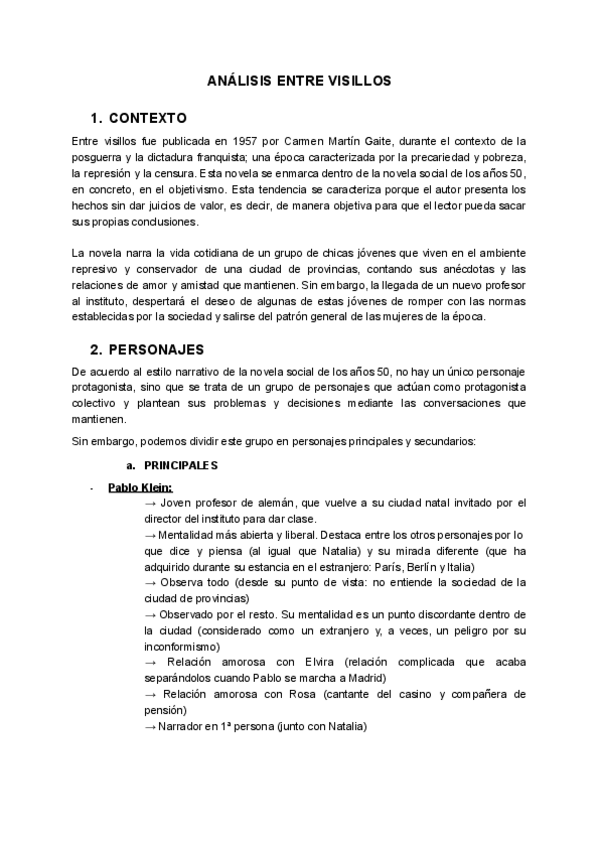 ANÁLISIS ENTRE VISILLOS

1. CONTEXTO

Entre visillos fue publicada en 1957 por Carmen Martín Gaite, durante el contexto de la posguerra y la dictadura franquista; una época caracterizada por la precariedad y pobreza, la represión y la censura. Esta novela se enmarca dentro de la novela social de los años 50, en concreto, en el objetivismo. Esta tendencia se caracteriza porque el autor presenta los hechos sin dar juicios de valor, es decir, de manera objetiva para que el lector pueda sacar sus propias conclusiones.

La novela narra la vida cotidiana de un grupo de chicas jóvenes que viven en el ambiente represivo y conservador de una ciudad de provincias, contando sus anécdotas y las relaciones de amor y amistad que mantienen. Sin embargo, la llegada de un nuevo profesor al instituto, despertará el deseo de algunas de estas jóvenes de romper con las normas establecidas por la sociedad y salirse del patrón general de las mujeres de la época.

2. PERSONAJES

De acuerdo al estilo narrativo de la novela social de los años 50, no hay un único personaje protagonista, sino que se trata de un grupo de personajes que actúan como protagonista colectivo y plantean sus problemas y decisiones mediante las conversaciones que mantienen.

Sin embargo, podemos dividir este grupo en personajes principales y secundarios:

a. PRINCIPALES

- Pablo Klein:
→ Joven profesor de alemán, que vuelve a su ciudad natal invitado por el director del instituto para dar clase.
→ Mentalidad más abierta y liberal. Destaca entre los otros personajes por lo que dice y piensa (al igual que Natalia) y su mirada diferente (que ha adquirido durante su estancia en el estranjero: París, Berlín y Italia)
→ Observa todo (desde su punto de vista: no entiende la sociedad de la ciudad de provincias)
→ Observado por el resto. Su mentalidad es un punto discordante dentro de la ciudad (considerado como un extranjero y, a veces, un peligro por su inconformismo)
→ Relación amorosa con Elvira (relación complicada que acaba separándolos cuando Pablo se marcha a Madrid)
→ Relación amorosa con Rosa (cantante del casino y compañera de pensión)
→ Narrador en 1ª persona (junto con Natalia)